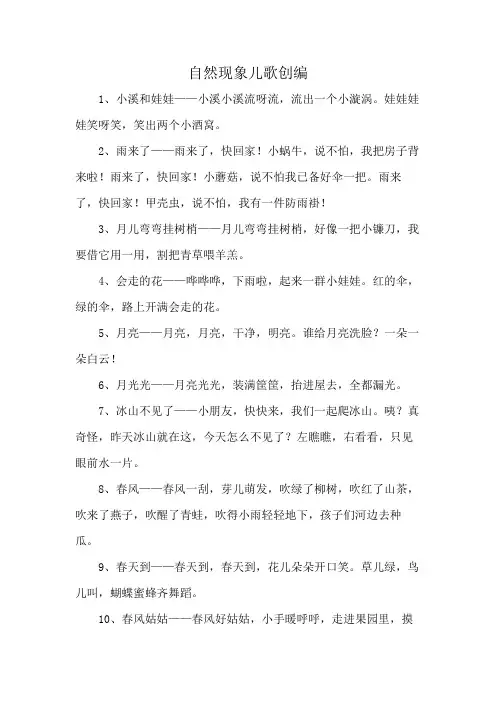 自然现象儿歌创编

1、小溪和娃娃——小溪小溪流呀流，流出一个小漩涡。娃娃娃娃笑呀笑，笑出两个小酒窝。

2、雨来了——雨来了，快回家！小蜗牛，说不怕，我把房子背来啦！雨来了，快回家！小蘑菇，说不怕我已备好伞一把。雨来了，快回家！甲壳虫，说不怕，我有一件防雨褂！

3、月儿弯弯挂树梢——月儿弯弯挂树梢，好像一把小镰刀，我要借它用一用，割把青草喂羊羔。

4、会走的花——哗哗哗，下雨啦，起来一群小娃娃。红的伞，绿的伞，路上开满会走的花。

5、月亮——月亮，月亮，干净，明亮。谁给月亮洗脸？一朵一朵白云！

6、月光光——月亮光光，装满筐筐，抬进屋去，全都漏光。

7、冰山不见了——小朋友，快快来，我们一起爬冰山。咦？真奇怪，昨天冰山就在这，今天怎么不见了？左瞧瞧，右看看，只见眼前水一片。

8、春风——春风一刮，芽儿萌发，吹绿了柳树，吹红了山茶，吹来了燕子，吹醒了青蛙，吹得小雨轻轻地下，孩子们河边去种瓜。

9、春天到——春天到，春天到，花儿朵朵开口笑。草儿绿，鸟儿叫，蝴蝶蜜蜂齐舞蹈。

10、春风姑姑——春风好姑姑，小手暖呼呼，走进果园里，摸